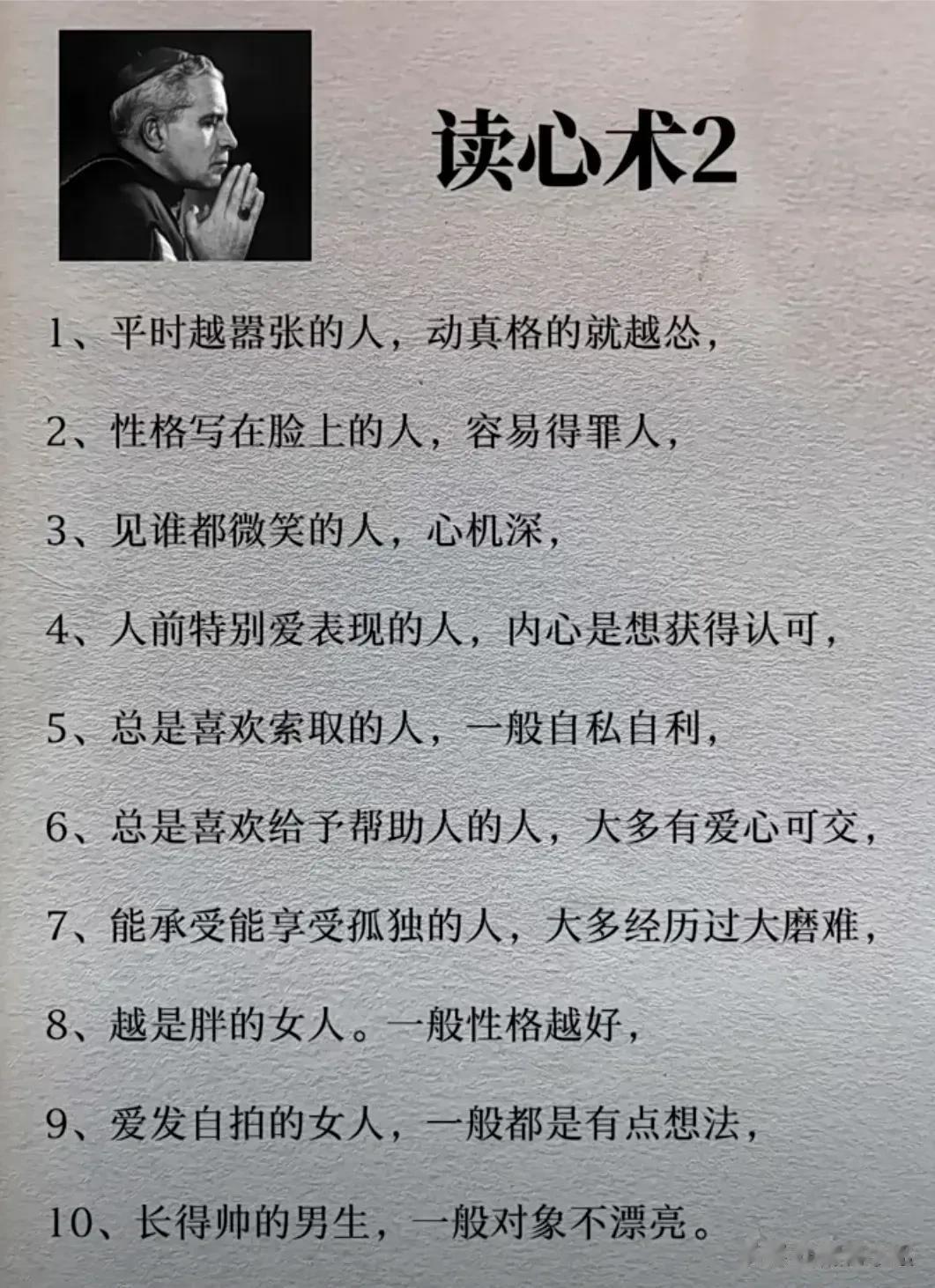 读心术2

1、平时越嚣张的人，动真格的就越怂，

2、性格写在脸上的人，容易得罪人，

3、见谁都微笑的人，心机深，

4、人前特别爱表现的人，内心是想获得认可，

5、总是喜欢索取的人，一般自私自利，

6、总是喜欢给予帮助人的人，大多有爱心可交，

7、能承受能享受孤独的人，大多经历过大磨难，

8、越是胖的女人。一般性格越好，

9、爱发自拍的女人，一般都是有点想法，

10、长得帅的男生，一般对象不漂亮。